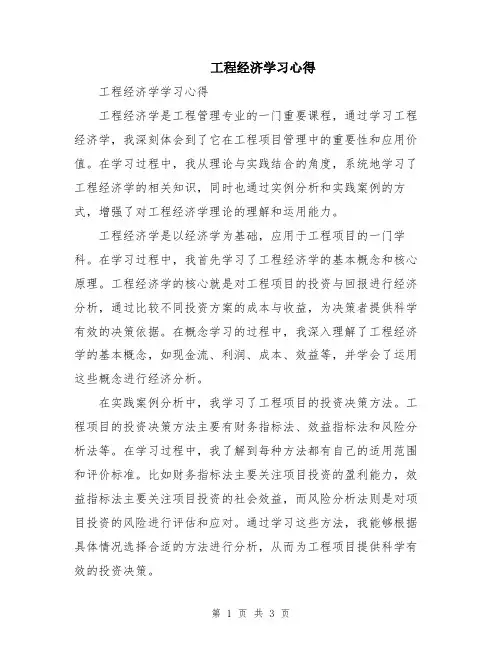 工程经济学习心得

工程经济学学习心得

工程经济学是工程管理专业的一门重要课程，通过学习工程经济学，我深刻体会到了它在工程项目管理中的重要性和应用价值。在学习过程中，我从理论与实践结合的角度，系统地学习了工程经济学的相关知识，同时也通过实例分析和实践案例的方式，增强了对工程经济学理论的理解和运用能力。

工程经济学是以经济学为基础，应用于工程项目的一门学科。在学习过程中，我首先学习了工程经济学的基本概念和核心原理。工程经济学的核心就是对工程项目的投资与回报进行经济分析，通过比较不同投资方案的成本与收益，为决策者提供科学有效的决策依据。在概念学习的过程中，我深入理解了工程经济学的基本概念，如现金流、利润、成本、效益等，并学会了运用这些概念进行经济分析。

在实践案例分析中，我学习了工程项目的投资决策方法。工程项目的投资决策方法主要有财务指标法、效益指标法和风险分析法等。在学习过程中，我了解到每种方法都有自己的适用范围和评价标准。比如财务指标法主要关注项目投资的盈利能力，效益指标法主要关注项目投资的社会效益，而风险分析法则是对项目投资的风险进行评估和应对。通过学习这些方法，我能够根据具体情况选择合适的方法进行分析，从而为工程项目提供科学有效的投资决策。

第 1 页 共 3 页